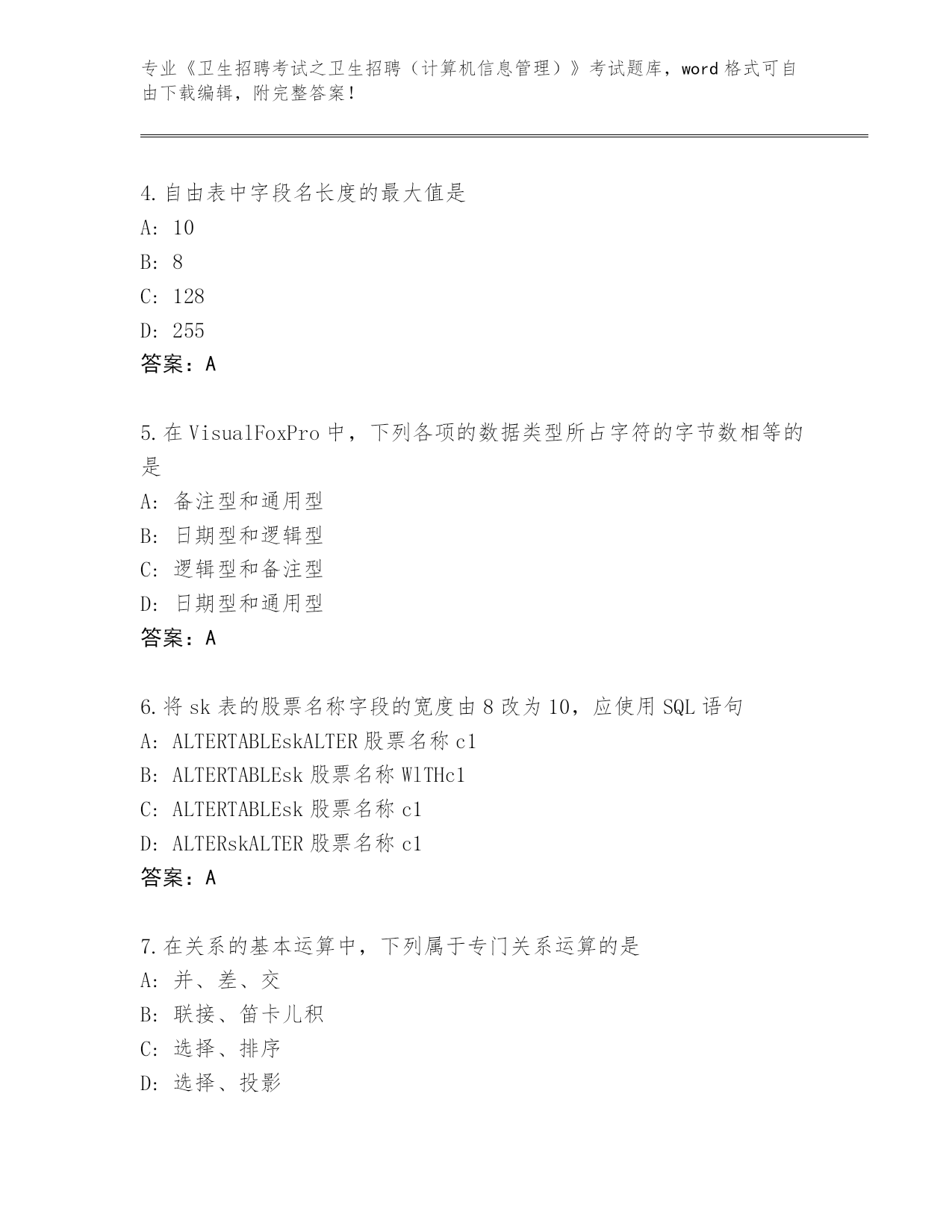 专业《卫生招聘考试之卫生招聘（计算机信息管理）》考试题库，word 格式可自由下载编辑，附完整答案！

4.自由表中字段名长度的最大值是
A: 10
B: 8
C: 128
D: 255
答案：A

5.在 VisualFoxPro 中，下列各项的数据类型所占字符的字节数相等的是
A: 备注型和通用型
B: 日期型和逻辑型
C: 逻辑型和备注型
D: 日期型和通用型
答案：A

6.将 sk 表的股票名称字段的宽度由 8 改为 10，应使用 SQL 语句
A: ALTERTABLEskALTER 股票名称 c1
B: ALTERTABLEsk 股票名称 WlTHc1
C: ALTERTABLEsk 股票名称 c1
D: ALTERskALTER 股票名称 c1
答案：A

7.在关系的基本运算中，下列属于专门关系运算的是
A: 并、差、交
B: 联接、笛卡儿积
C: 选择、排序
D: 选择、投影